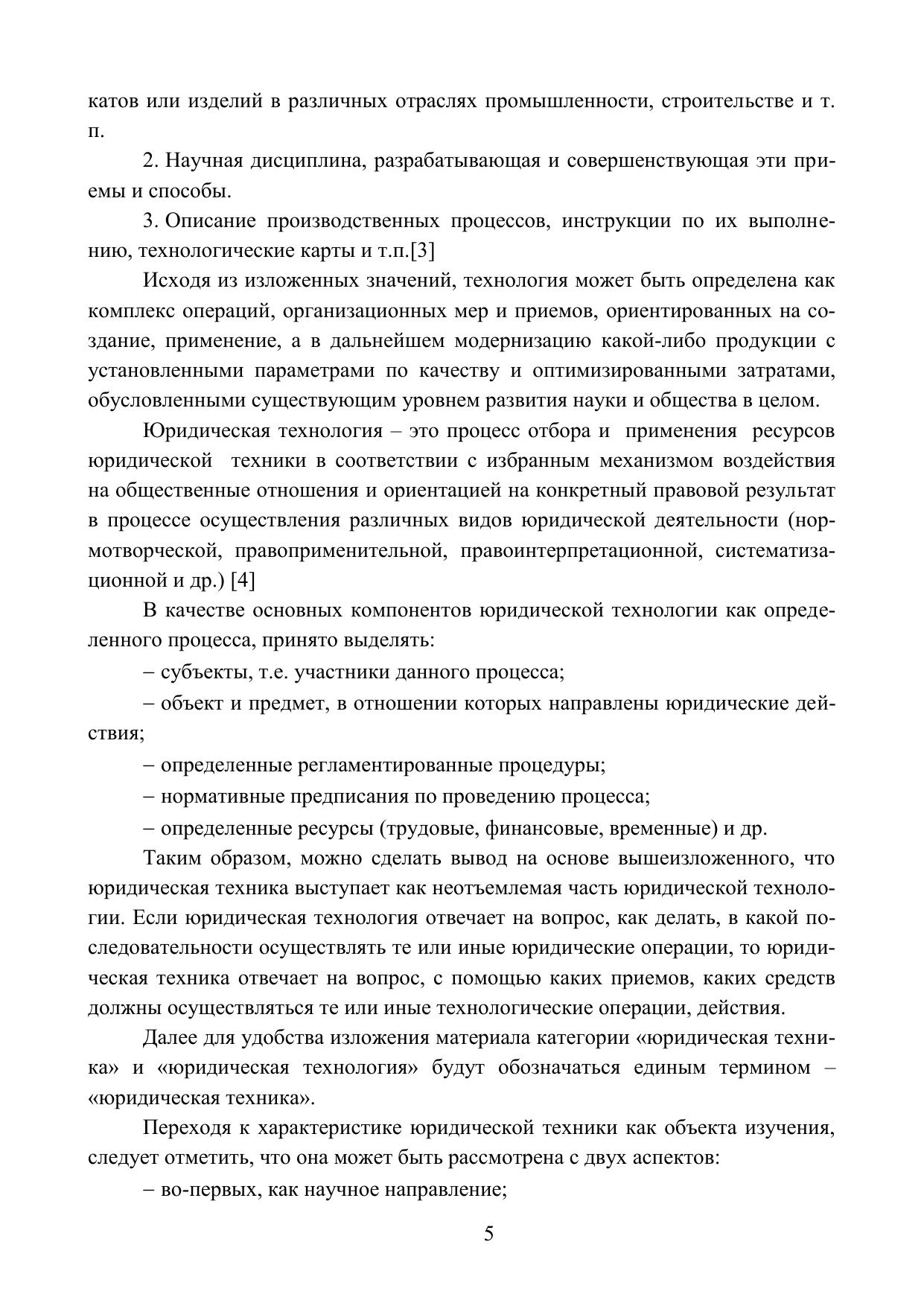 катов или изделий в различных отраслях промышленности, строительстве и т. п.

2. Научная дисциплина, разрабатывающая и совершенствующая эти приемы и способы.

3. Описание производственных процессов, инструкции по их выполнению, технологические карты и т.п.[3]

Исходя из изложенных значений, технология может быть определена как комплекс операций, организационных мер и приемов, ориентированных на создание, применение, а в дальнейшем модернизацию какой-либо продукции с установленными параметрами по качеству и оптимизированными затратами, обусловленными существующим уровнем развития науки и общества в целом.

Юридическая технология – это процесс отбора и применения ресурсов юридической техники в соответствии с избранным механизмом воздействия на общественные отношения и ориентацией на конкретный правовой результат в процессе осуществления различных видов юридической деятельности (нормотворческой, правоприменительной, правоинтерпретационной, систематизационной и др.) [4]

В качестве основных компонентов юридической технологии как определенного процесса, принято выделять:

– субъекты, т.е. участники данного процесса;

– объект и предмет, в отношении которых направлены юридические действия;

– определенные регламентированные процедуры;

– нормативные предписания по проведению процесса;

– определенные ресурсы (трудовые, финансовые, временные) и др.

Таким образом, можно сделать вывод на основе вышеизложенного, что юридическая техника выступает как неотъемлемая часть юридической технологии. Если юридическая технология отвечает на вопрос, как делать, в какой последовательности осуществлять те или иные юридические операции, то юридическая техника отвечает на вопрос, с помощью каких приемов, каких средств должны осуществляться те или иные технологические операции, действия.

Далее для удобства изложения материала категории «юридическая техника» и «юридическая технология» будут обозначаться единым термином – «юридическая техника».

Переходя к характеристике юридической техники как объекта изучения, следует отметить, что она может быть рассмотрена с двух аспектов:

– во-первых, как научное направление;

5